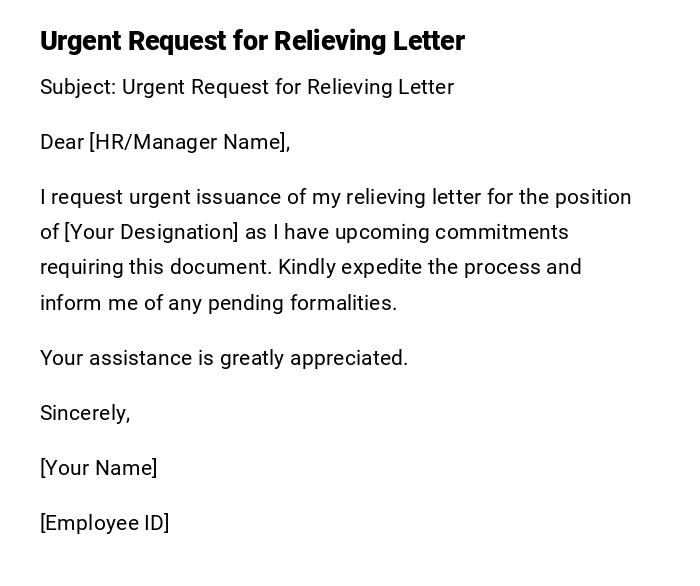 Urgent Request for Relieving Letter

Subject: Urgent Request for Relieving Letter

Dear [HR/Manager Name],

I request urgent issuance of my relieving letter for the position of [Your Designation] as I have upcoming commitments requiring this document. Kindly expedite the process and inform me of any pending formalities.

Your assistance is greatly appreciated.

Sincerely,

[Your Name]

[Employee ID]